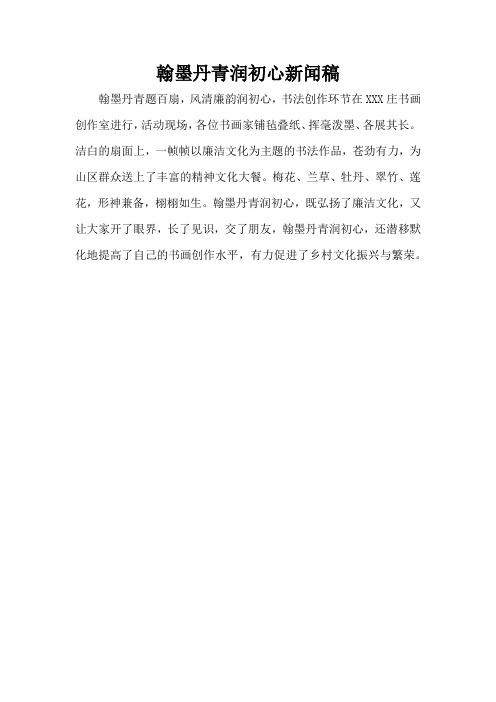 翰墨丹青润初心新闻稿

翰墨丹青题百扇，风清廉韵润初心，书法创作环节在XXX庄书画创作室进行，活动现场，各位书画家铺毡叠纸、挥毫泼墨、各展其长。洁白的扇面上，一帧帧以廉洁文化为主题的书法作品，苍劲有力，为山区群众送上了丰富的精神文化大餐。梅花、兰草、牡丹、翠竹、莲花，形神兼备，栩栩如生。翰墨丹青润初心，既弘扬了廉洁文化，又让大家开了眼界，长了见识，交了朋友，翰墨丹青润初心，还潜移默化地提高了自己的书画创作水平，有力促进了乡村文化振兴与繁荣。